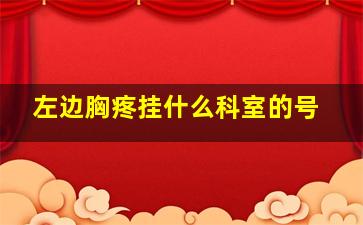 左边胸疼挂什么科室的号